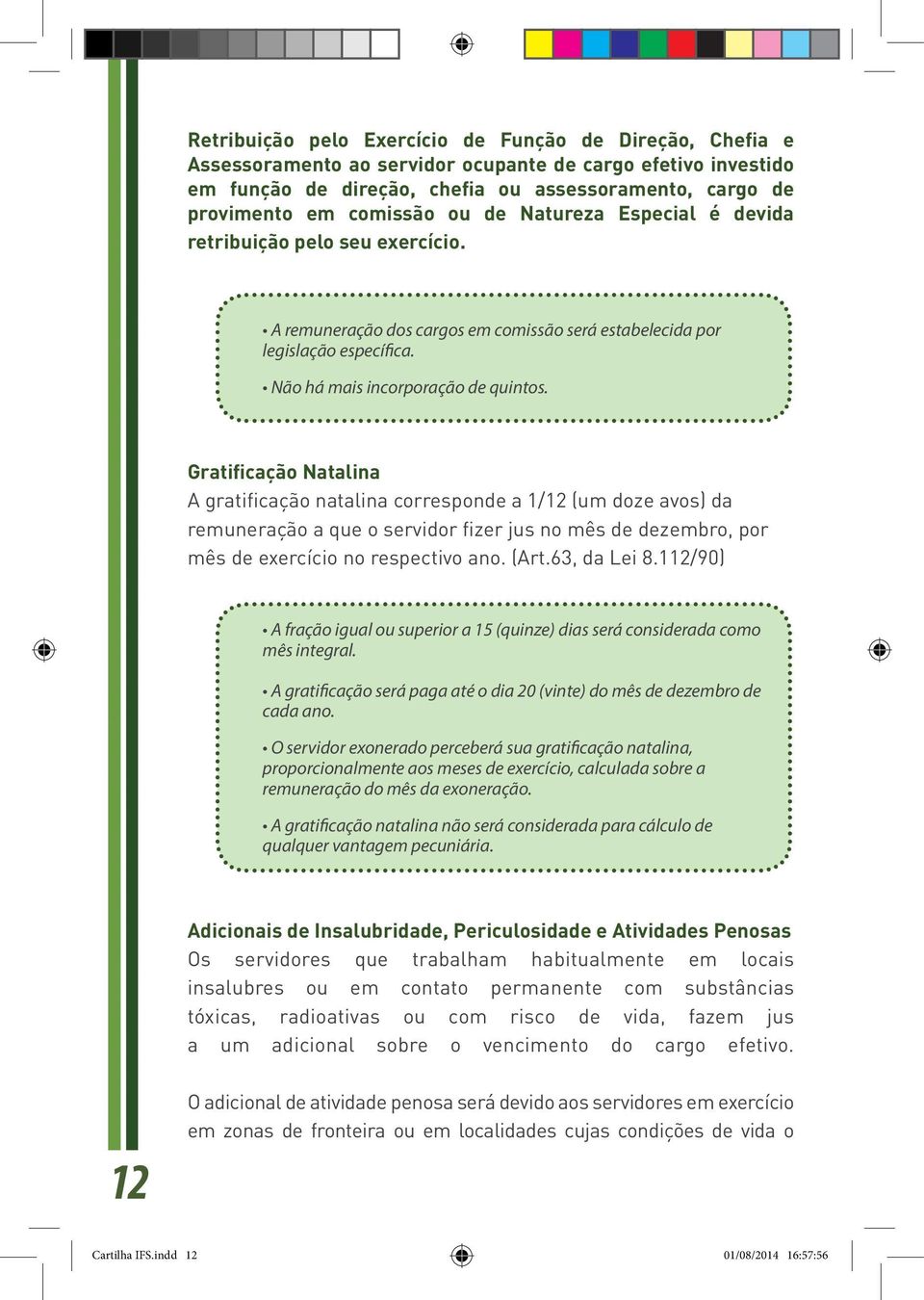 Retribuição pelo Exercício de Função de Direção, Chefia e Assessoramento ao servidor ocupante de cargo efetivo investido em função de direção, chefia ou assessoramento, cargo de provimento em comissão ou de Natureza Especial é devida retribuição pelo seu exercício.

• A remuneração dos cargos em comissão será estabelecida por legislação específica.

• Não há mais incorporação de quintos.

Gratificação Natalina
A gratificação natalina corresponde a 1/12 (um doze avos) da remuneração a que o servidor fizer jus no mês de dezembro, por mês de exercício no respectivo ano. (Art.63, da Lei 8.112/90)

• A fração igual ou superior a 15 (quinze) dias será considerada como mês integral.

• A gratificação será paga até o dia 20 (vinte) do mês de dezembro de cada ano.

• O servidor exonerado perceberá sua gratificação natalina, proporcionalmente aos meses de exercício, calculada sobre a remuneração do mês da exoneração.

• A gratificação natalina não será considerada para cálculo de qualquer vantagem pecuniária.

Adicionais de Insalubridade, Periculosidade e Atividades Penosas
Os servidores que trabalham habitualmente em locais insalubres ou em contato permanente com substâncias tóxicas, radioativas ou com risco de vida, fazem jus a um adicional sobre o vencimento do cargo efetivo.

O adicional de atividade penosa será devido aos servidores em exercício em zonas de fronteira ou em localidades cujas condições de vida o

12

Cartilha IFS.indd 12 01/08/2014 16:57:56